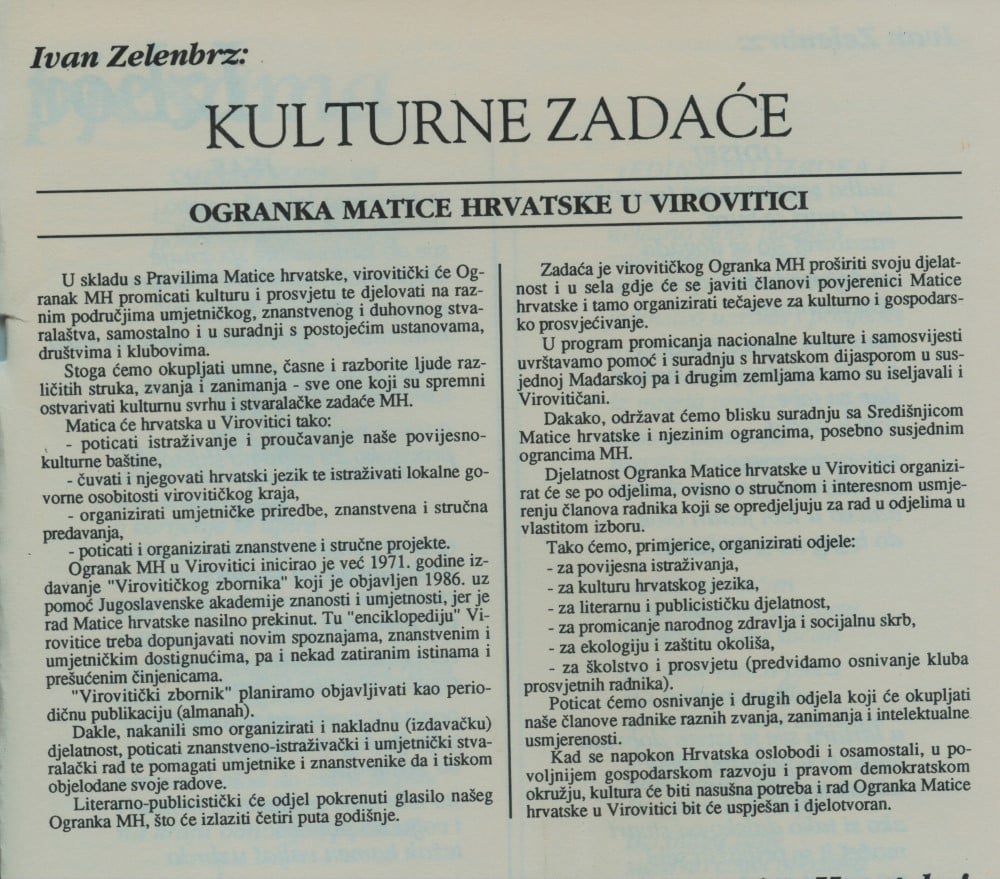 Ivan Zelenbrz:

KULTURNE ZADAĆE

OGRANKA MATICE HRVATSKE U VIROVITICI

U skladu s Pravilima Matice hrvatske, virovitički će Ogranak MH promicati kulturu i prosvjetu te djelovati na raznim područjima umjetničkog, znanstvenog i duhovnog stvaralaštva, samostalno i u suradnji s postojećim ustanovama, društvima i klubovima.

Stoga ćemo okupljati umne, časne i razborite ljude različitih struka, zvanja i zanimanja - sve one koji su spremni ostvarivati kulturnu svrhu i stvaralačke zadaće MH.

Matica će hrvatska u Virovitici tako:
- poticati istraživanje i proučavanje naše povijesno-kulturne baštine,
- čuvati i njegovati hrvatski jezik te istraživati lokalne govorne osobitosti virovitičkog kraja,
- organizirati umjetničke priredbe, znanstvena i stručna predavanja,
- poticati i organizirati znanstvene i stručne projekte.

Ogranak MH u Virovitici inicirao je već 1971. godine izdavanje "Virovitičkog zbornika" koji je objavljen 1986. uz pomoć Jugoslavenske akademije znanosti i umjetnosti, jer je rad Matice hrvatske nasilno prekinut. Tu "enciklopediju" Virovitice treba dopunjavati novim spoznajama, znanstvenim i umjetničkim dostignućima, pa i nekad zatiranim istinama i prešućenim činjenicama.

"Virovitički zbornik" planiramo objavljivati kao periodičnu publikaciju (almanah).

Dakle, nakanili smo organizirati i nakladnu (izdavačku) djelatnost, poticati znanstveno-istraživački i umjetnički stvaralački rad te pomagati umjetnike i znanstvenike da i tiskom objelodane svoje radove.

Literarno-publicistički će odjel pokrenuti glasilo našeg Ogranka MH, što će izlaziti četiri puta godišnje.

Zadaća je virovitičkog Ogranka MH proširiti svoju djelatnost i u sela gdje će se javiti članovi povjerenici Matice hrvatske i tamo organizirati tečajeve za kulturno i gospodarsko prosvjećivanje.

U program promicanja nacionalne kulture i samosvijesti uvrštavamo pomoć i suradnju s hrvatskom dijasporom u susjednoj Mađarskoj pa i drugim zemljama kamo su iseljavali i Virovitičani.

Dakako, održavat ćemo blisku suradnju sa Središnjicom Matice hrvatske i njezinim ograncima, posebno susjednim ograncima MH.

Djelatnost Ogranka Matice hrvatske u Virovitici organizirat će se po odjelima, ovisno o stručnom i interesnom usmjerenju članova radnika koji se opredjeljuju za rad u odjelima u vlastitom izboru.

Tako ćemo, primjerice, organizirati odjele:
- za povijesna istraživanja,
- za kulturu hrvatskog jezika,
- za literarnu i publicističku djelatnost,
- za promicanje narodnog zdravlja i socijalnu skrb,
- za ekologiju i zaštitu okoliša,
- za školstvo i prosvjetu (predviđamo osnivanje kluba prosvjetnih radnika).

Poticat ćemo osnivanje i drugih odjela koji će okupljati naše članove radnike raznih zvanja, zanimanja i intelektualne usmjerenosti.

Kad se napokon Hrvatska oslobodi i osamostali, u povoljnijem gospodarskom razvoju i pravom demokratskom okružju, kultura će biti nasušna potreba i rad Ogranka Matice hrvatske u Virovitici bit će uspješan i djelotvoran.